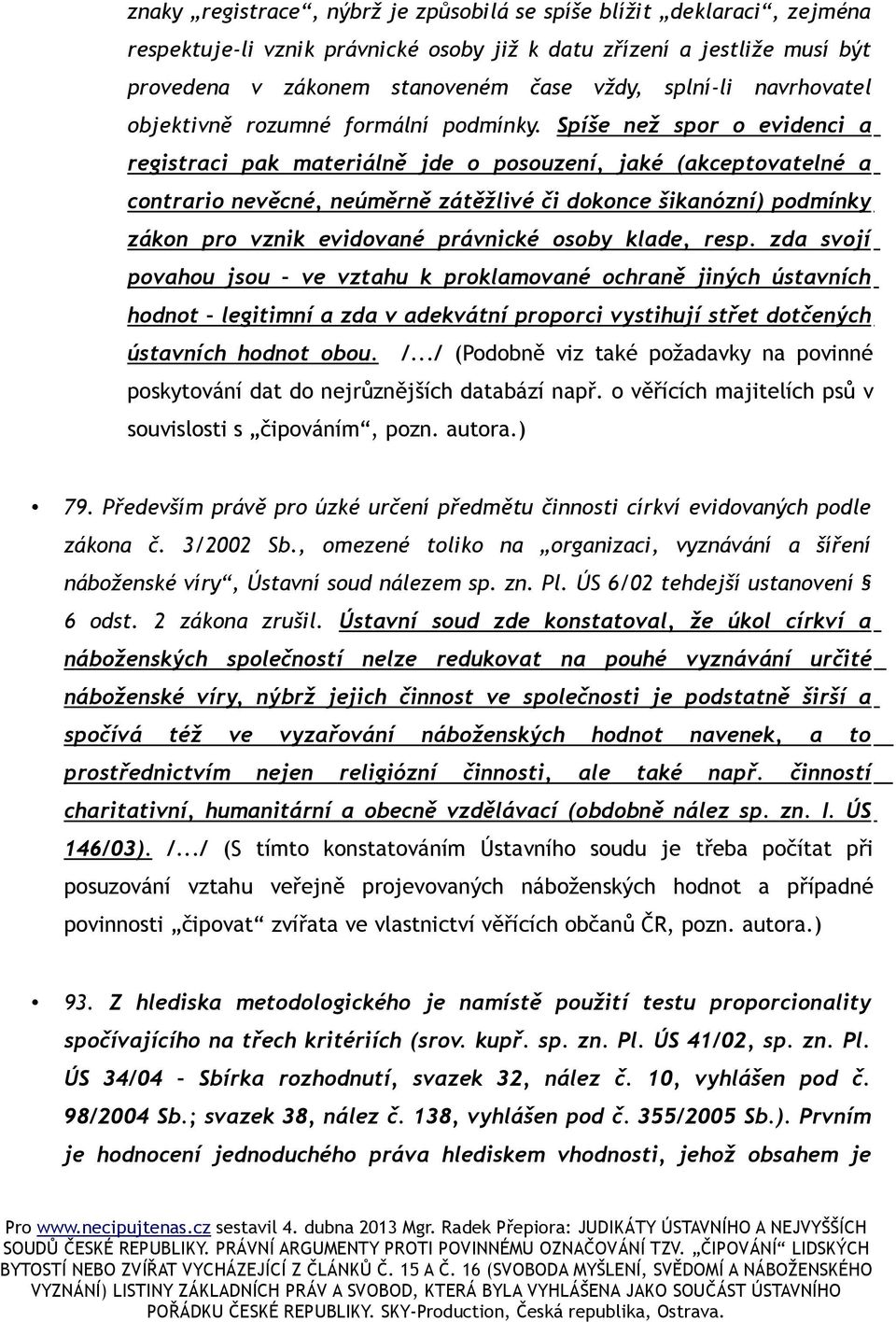 znaky „registrace“, nýbrž je způsobilá se spíše blížit „deklaraci“, zejména respektuje-li vznik právnické osoby již k datu zřízení a jestliže musí být provedena v zákonem stanoveném čase vždy, splní-li navrhovatel objektivně rozumné formální podmínky. Spíše než spor o evidenci a registraci pak materiálně jde o posouzení, jaké (akceptovatelné a contrario nevěcné, neúměrně zátěžlivé či dokonce šikanózní) podmínky zákon pro vznik evidované právnické osoby klade, resp. zda svojí povahou jsou – ve vztahu k proklamované ochraně jiných ústavních hodnot – legitimní a zda v adekvátní proporci vystihují střet dotčených ústavních hodnot obou. /.../ (Podobně viz také požadavky na povinné poskytování dat do nejrůznějších databází např. o věřících majitelích psů v souvislosti s „čipováním“, pozn. autora.)

• 79. Především právě pro úzké určení předmětu činnosti církví evidovaných podle zákona č. 3/2002 Sb., omezené toliko na „organizaci, vyznávání a šíření náboženské víry“, Ústavní soud nálezem sp. zn. Pl. ÚS 6/02 tehdejší ustanovení § 6 odst. 2 zákona zrušil. Ústavní soud zde konstatoval, že úkol církví a náboženských společností nelze redukovat na pouhé vyznávání určité náboženské víry, nýbrž jejich činnost ve společnosti je podstatně širší a spočívá též ve vyzařování náboženských hodnot navenek, a to prostřednictvím nejen religiózní činnosti, ale také např. činností charitativní, humanitární a obecně vzdělávací (obdobně nález sp. zn. I. ÚS 146/03). /.../ (S tímto konstatováním Ústavního soudu je třeba počítat při posuzování vztahu veřejně projevovaných náboženských hodnot a případné povinnosti „čipovat“ zvířata ve vlastnictví věřících občanů ČR, pozn. autora.)

• 93. Z hlediska metodologického je namístě použití testu proporcionality spočívajícího na třech kritériích (srov. kupř. sp. zn. Pl. ÚS 41/02, sp. zn. Pl. ÚS 34/04 – Sbírka rozhodnutí, svazek 32, nález č. 10, vyhlášen pod č. 98/2004 Sb.; svazek 38, nález č. 138, vyhlášen pod č. 355/2005 Sb.). Prvním je hodnocení jednoduchého práva hlediskem vhodnosti, jehož obsahem je

Pro www.necipujtenas.cz sestavil 4. dubna 2013 Mgr. Radek Přepiora: JUDIKÁTY ÚSTAVNÍHO A NEJVYŠŠÍCH SOUDŮ ČESKÉ REPUBLIKY. PRÁVNÍ ARGUMENTY PROTI POVINNÉMU OZNAČOVÁNÍ TZV. „ČIPOVÁNÍ“ LIDSKÝCH BYTOSTÍ NEBO ZVÍŘAT VYCHÁZEJÍCÍ Z ČLÁNKŮ Č. 15 A Č. 16 (SVOBODA MYŠLENÍ, SVĚDOMÍ A NÁBOŽENSKÉHO VYZNÁNÍ) LISTINY ZÁKLADNÍCH PRÁV A SVOBOD, KTERÁ BYLA VYHLÁŠENA JAKO SOUČÁST ÚSTAVNÍHO POŘÁDKU ČESKÉ REPUBLIKY. SKY-Production, Česká republika, Ostrava.